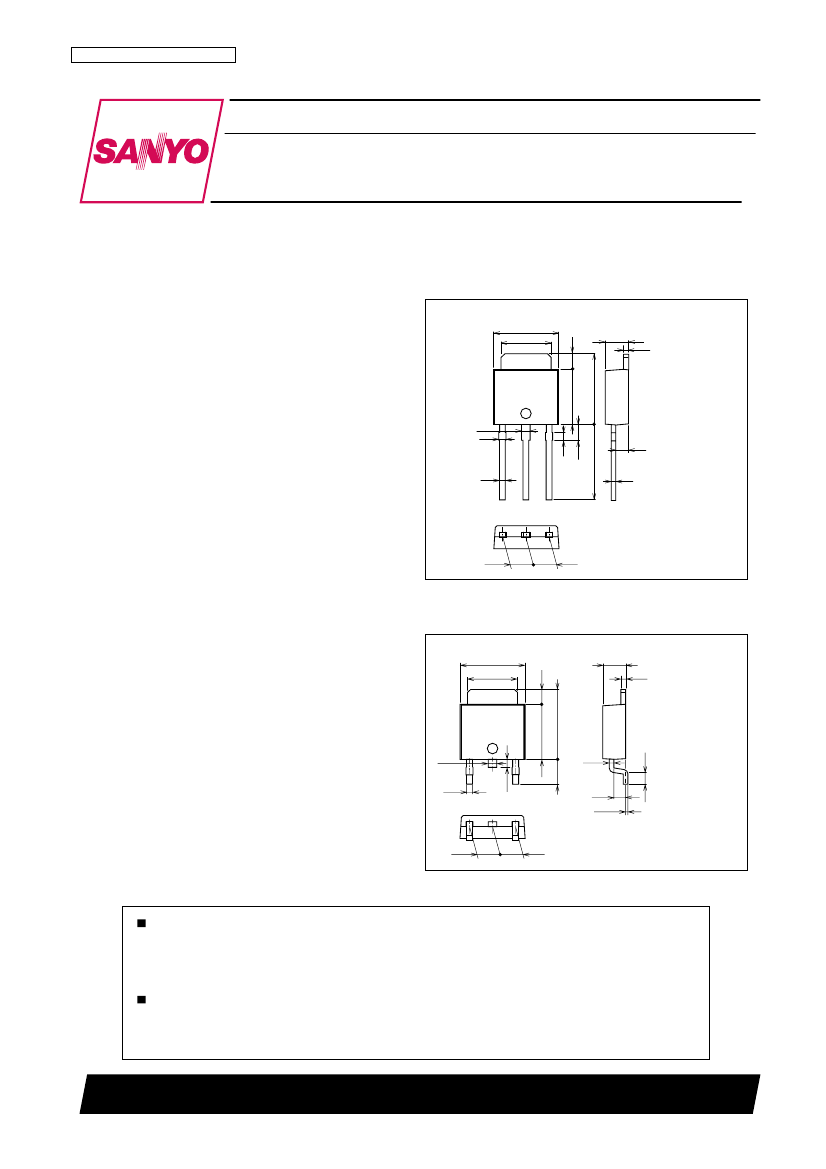 SANYO